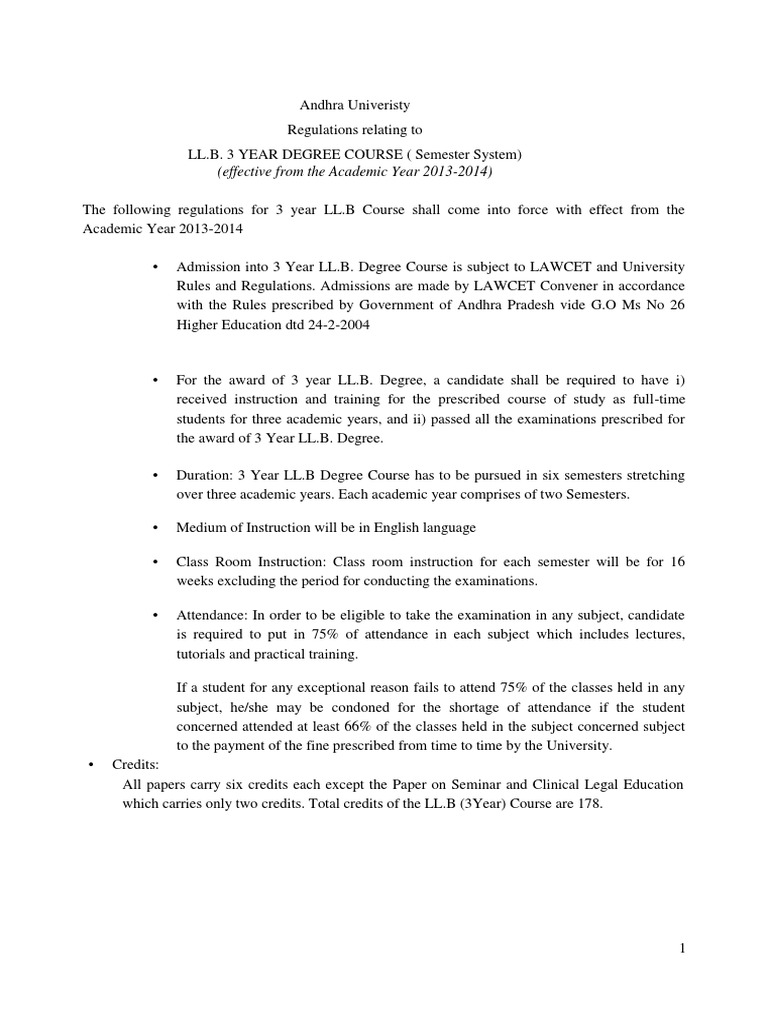 Andhra Univeristy
Regulations relating to
LL.B. 3 YEAR DEGREE COURSE ( Semester System)
(effective from the Academic Year 2013-2014)

The following regulations for 3 year LL.B Course shall come into force with effect from the Academic Year 2013-2014

• Admission into 3 Year LL.B. Degree Course is subject to LAWCET and University Rules and Regulations. Admissions are made by LAWCET Convener in accordance with the Rules prescribed by Government of Andhra Pradesh vide G.O Ms No 26 Higher Education dtd 24-2-2004

• For the award of 3 year LL.B. Degree, a candidate shall be required to have i) received instruction and training for the prescribed course of study as full-time students for three academic years, and ii) passed all the examinations prescribed for the award of 3 Year LL.B. Degree.

• Duration: 3 Year LL.B Degree Course has to be pursued in six semesters stretching over three academic years. Each academic year comprises of two Semesters.

• Medium of Instruction will be in English language

• Class Room Instruction: Class room instruction for each semester will be for 16 weeks excluding the period for conducting the examinations.

• Attendance: In order to be eligible to take the examination in any subject, candidate is required to put in 75% of attendance in each subject which includes lectures, tutorials and practical training.

If a student for any exceptional reason fails to attend 75% of the classes held in any subject, he/she may be condoned for the shortage of attendance if the student concerned attended at least 66% of the classes held in the subject concerned subject to the payment of the fine prescribed from time to time by the University.

• Credits:
All papers carry six credits each except the Paper on Seminar and Clinical Legal Education which carries only two credits. Total credits of the LL.B (3Year) Course are 178.

1